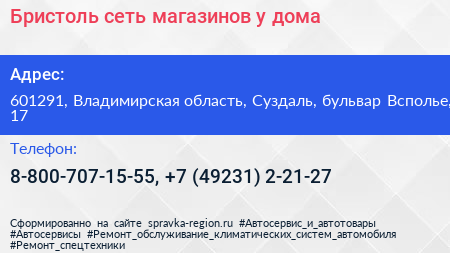 Бристоль сеть магазинов у дома

Адрес:

601291, Владимирская область, Суздаль, бульвар Всполье, 17

Телефон:

8-800-707-15-55, +7 (49231) 2-21-27

Сформированно на сайте spravka-region.ru #Автосервис_и_автотовары #Автосервисы #Ремонт_обслуживание_климатических_систем_автомобиля #Ремонт_спецтехники